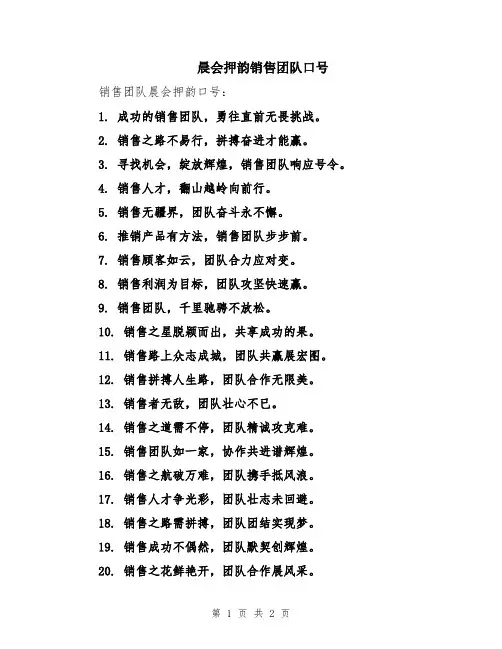 晨会押韵销售团队口号

销售团队晨会押韵口号：

1. 成功的销售团队，勇往直前无畏挑战。

2. 销售之路不易行，拼搏奋进才能赢。

3. 寻找机会，绽放辉煌，销售团队响应号令。

4. 销售人才，翻山越岭向前行。

5. 销售无疆界，团队奋斗永不懈。

6. 推销产品有方法，销售团队步步前。

7. 销售顾客如云，团队合力应对变。

8. 销售利润为目标，团队攻坚快速赢。

9. 销售团队，千里驰骋不放松。

10. 销售之星脱颖而出，共享成功的果。

11. 销售路上众志成城，团队共赢展宏图。

12. 销售拼搏人生路，团队合作无限美。

13. 销售者无敌，团队壮心不已。

14. 销售之道需不停，团队精诚攻克难。

15. 销售团队如一家，协作共进谱辉煌。

16. 销售之航破万难，团队携手抵风浪。

17. 销售人才争光彩，团队壮志未回避。

18. 销售之路需拼搏，团队团结实现梦。

19. 销售成功不偶然，团队默契创辉煌。

20. 销售之花鲜艳开，团队合作展风采。

第 1 页 共 2 页